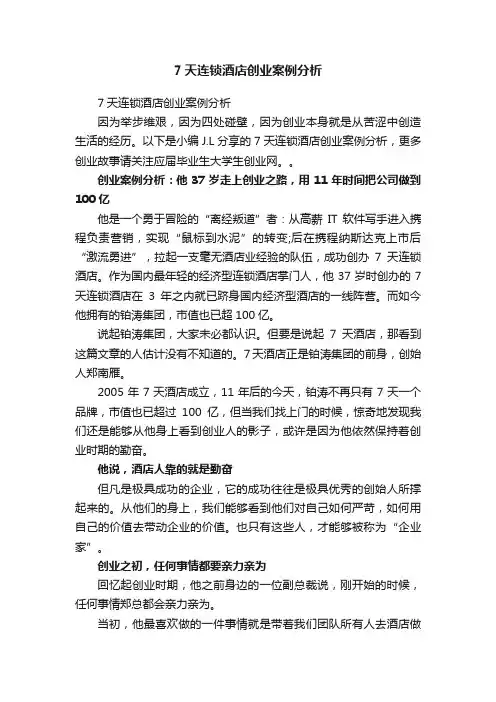 7 天连锁酒店创业案例分析

7 天连锁酒店创业案例分析

因为举步维艰，因为四处碰壁，因为创业本身就是从苦涩中创造生活的经历。以下是小编 J.L 分享的 7 天连锁酒店创业案例分析，更多创业故事请关注应届毕业生大学生创业网。。

创业案例分析：他 37 岁走上创业之路，用 11 年时间把公司做到 100 亿

他是一个勇于冒险的“离经叛道”者：从高薪 IT 软件写手进入携程负责营销，实现“鼠标到水泥”的转变;后在携程纳斯达克上市后“激流勇进”，拉起一支毫无酒店业经验的队伍，成功创办 7 天连锁酒店。作为国内最年轻的经济型连锁酒店掌门人，他 37 岁时创办的 7 天连锁酒店在 3 年之内就已跻身国内经济型酒店的一线阵营。而如今他拥有的铂涛集团，市值也已超 100 亿。

说起铂涛集团，大家未必都认识。但要是说起 7 天酒店，那看到这篇文章的人估计没有不知道的。7 天酒店正是铂涛集团的前身，创始人郑南雁。

2005 年 7 天酒店成立，11 年后的今天，铂涛不再只有 7 天一个品牌，市值也已超过 100 亿，但当我们找上门的时候，惊奇地发现我们还是能够从他身上看到创业人的影子，或许是因为他依然保持着创业时期的勤奋。

他说，酒店人靠的就是勤奋

但凡是极具成功的企业，它的成功往往是极具优秀的创始人所撑起来的。从他们的身上，我们能够看到他们对自己如何严苛，如何用自己的价值去带动企业的价值。也只有这些人，才能够被称为“企业家”。

创业之初，任何事情都要亲力亲为

回忆起创业时期，他之前身边的一位副总裁说，刚开始的时候，任何事情郑总都会亲力亲为。

当初，他最喜欢做的一件事情就是带着我们团队所有人去酒店做